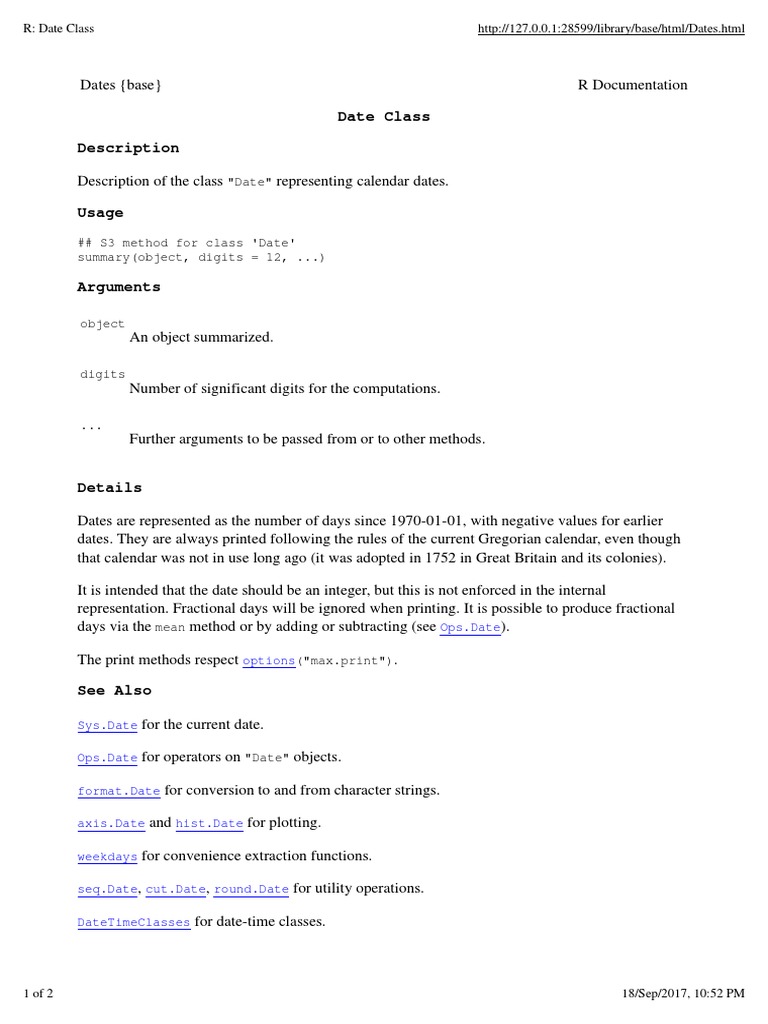 R: Date Class http://127.0.0.1:28599/library/base/html/Dates.html

Dates {base} R Documentation

Date Class

Description

Description of the class "Date" representing calendar dates.

Usage

## S3 method for class 'Date'
summary(object, digits = 12, ...)

Arguments

object
An object summarized.

digits
Number of significant digits for the computations.

...
Further arguments to be passed from or to other methods.

Details

Dates are represented as the number of days since 1970-01-01, with negative values for earlier dates. They are always printed following the rules of the current Gregorian calendar, even though that calendar was not in use long ago (it was adopted in 1752 in Great Britain and its colonies).

It is intended that the date should be an integer, but this is not enforced in the internal representation. Fractional days will be ignored when printing. It is possible to produce fractional days via the mean method or by adding or subtracting (see Ops.Date).

The print methods respect options("max.print").

See Also

Sys.Date for the current date.

Ops.Date for operators on "Date" objects.

format.Date for conversion to and from character strings.

axis.Date and hist.Date for plotting.

weekdays for convenience extraction functions.

seq.Date, cut.Date, round.Date for utility operations.

DateTimeClasses for date-time classes.

1 of 2 18/Sep/2017, 10:52 PM